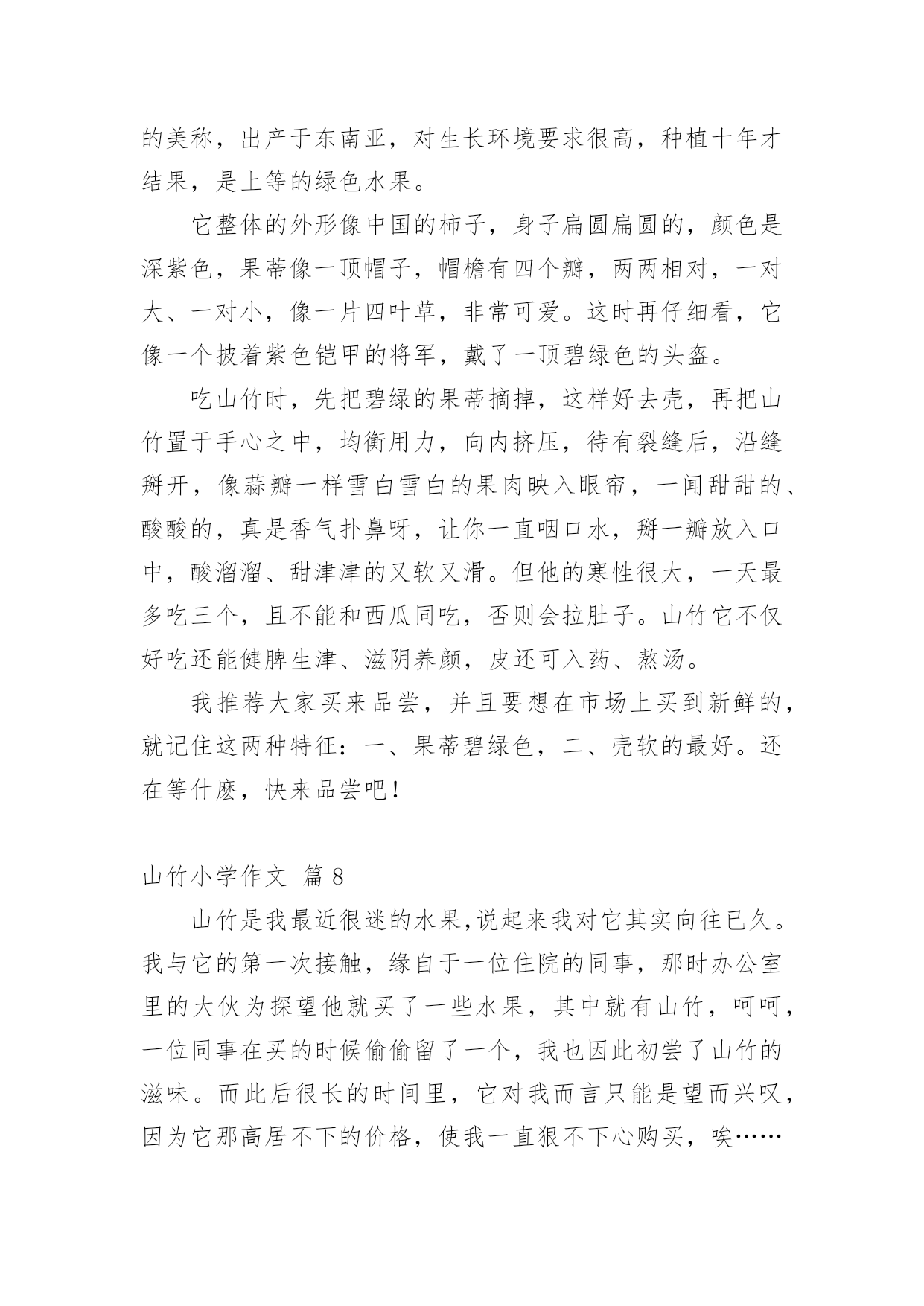 的美称，出产于东南亚，对生长环境要求很高，种植十年才结果，是上等的绿色水果。

它整体的外形像中国的柿子，身子扁圆扁圆的，颜色是深紫色，果蒂像一顶帽子，帽檐有四个瓣，两两相对，一对大、一对小，像一片四叶草，非常可爱。这时再仔细看，它像一个披着紫色铠甲的将军，戴了一顶碧绿色的头盔。

吃山竹时，先把碧绿的果蒂摘掉，这样好去壳，再把山竹置于手心之中，均衡用力，向内挤压，待有裂缝后，沿缝掰开，像蒜瓣一样雪白雪白的果肉映入眼帘，一闻甜甜的、酸酸的，真是香气扑鼻呀，让你一直咽口水，掰一瓣放入口中，酸溜溜、甜津津的又软又滑。但他的寒性很大，一天最多吃三个，且不能和西瓜同吃，否则会拉肚子。山竹它不仅好吃还能健脾生津、滋阴养颜，皮还可入药、熬汤。

我推荐大家买来品尝，并且要想在市场上买到新鲜的，就记住这两种特征：一、果蒂碧绿色，二、壳软的最好。还在等什麽，快来品尝吧！

山竹小学作文 篇8

山竹是我最近很迷的水果,说起来我对它其实向往已久。我与它的第一次接触，缘自于一位住院的同事，那时办公室里的大伙为探望他就买了一些水果，其中就有山竹，呵呵，一位同事在买的时候偷偷留了一个，我也因此初尝了山竹的滋味。而此后很长的时间里，它对我而言只能是望而兴叹，因为它那高居不下的价格，使我一直狠不下心购买，唉……